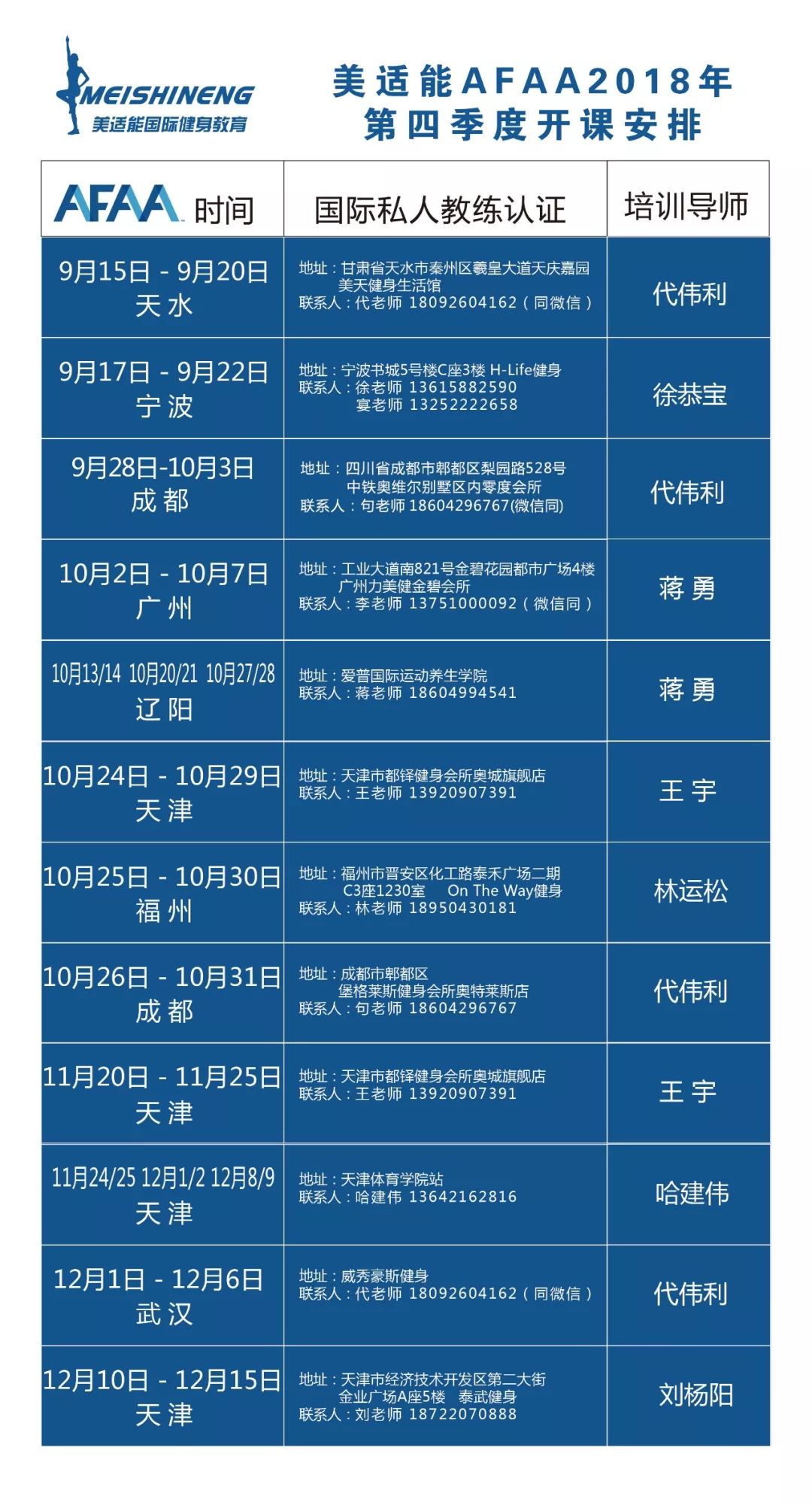 MEISHINENG
美适能国际健身教育

美适能AFAA2018年
第四季度开课安排

| AFAA 时间 | 国际私人教练认证 | 培训导师 |
|---|---|---|
| 9月15日 - 9月20日 天水 | 地址：甘肃省天水市秦州区羲皇大道天庆嘉园 美天健身生活馆 联系人：代老师 18092604162（同微信） | 代伟利 |
| 9月17日 - 9月22日 宁波 | 地址：宁波书城5号楼C座3楼 H-Life健身 联系人：徐老师 13615882590 宴老师 13252222658 | 徐恭宝 |
| 9月28日-10月3日 成都 | 地址：四川省成都市郫都区梨园路528号 中铁奥维尔别墅区内零度会所 联系人：句老师 18604296767(微信同) | 代伟利 |
| 10月2日 - 10月7日 广州 | 地址：工业大道南821号金碧花园都市广场4楼 广州力美健金碧会所 联系人：李老师 13751000092（微信同） | 蒋勇 |
| 10月13/14 10月20/21 10月27/28 辽阳 | 地址：爱普国际运动养生学院 联系人：蒋老师 18604994541 | 蒋勇 |
| 10月24日 - 10月29日 天津 | 地址：天津市都铎健身会所奥城旗舰店 联系人：王老师 13920907391 | 王宇 |
| 10月25日 - 10月30日 福州 | 地址：福州市晋安区化工路泰禾广场二期 C3座1230室 On The Way健身 联系人：林老师 18950430181 | 林运松 |
| 10月26日 - 10月31日 成都 | 地址：成都市郫都区 堡格莱斯健身会所奥特莱斯店 联系人：句老师 18604296767 | 代伟利 |
| 11月20日 - 11月25日 天津 | 地址：天津市都铎健身会所奥城旗舰店 联系人：王老师 13920907391 | 王宇 |
| 11月24/25 12月1/2 12月8/9 天津 | 地址：天津体育学院站 联系人：哈建伟 13642162816 | 哈建伟 |
| 12月1日 - 12月6日 武汉 | 地址：威秀豪斯健身 联系人：代老师 18092604162（同微信） | 代伟利 |
| 12月10日 - 12月15日 天津 | 地址：天津市经济技术开发区第二大街 金业广场A座5楼 泰武健身 联系人：刘老师 18722070888 | 刘杨阳 |